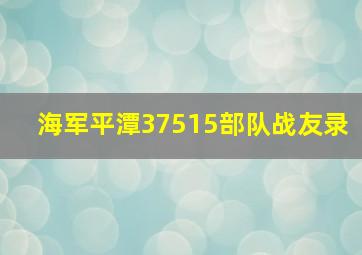 海军平潭37515部队战友录